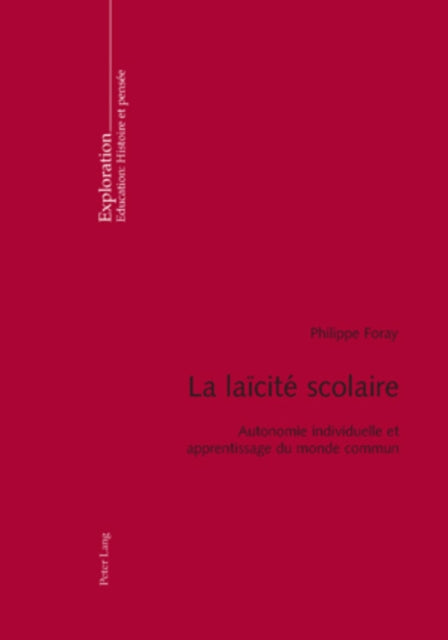 Exploration
Education: Histoire et pensée

Philippe Foray

La laïcité scolaire

Autonomie individuelle et apprentissage du monde commun

Peter Lang